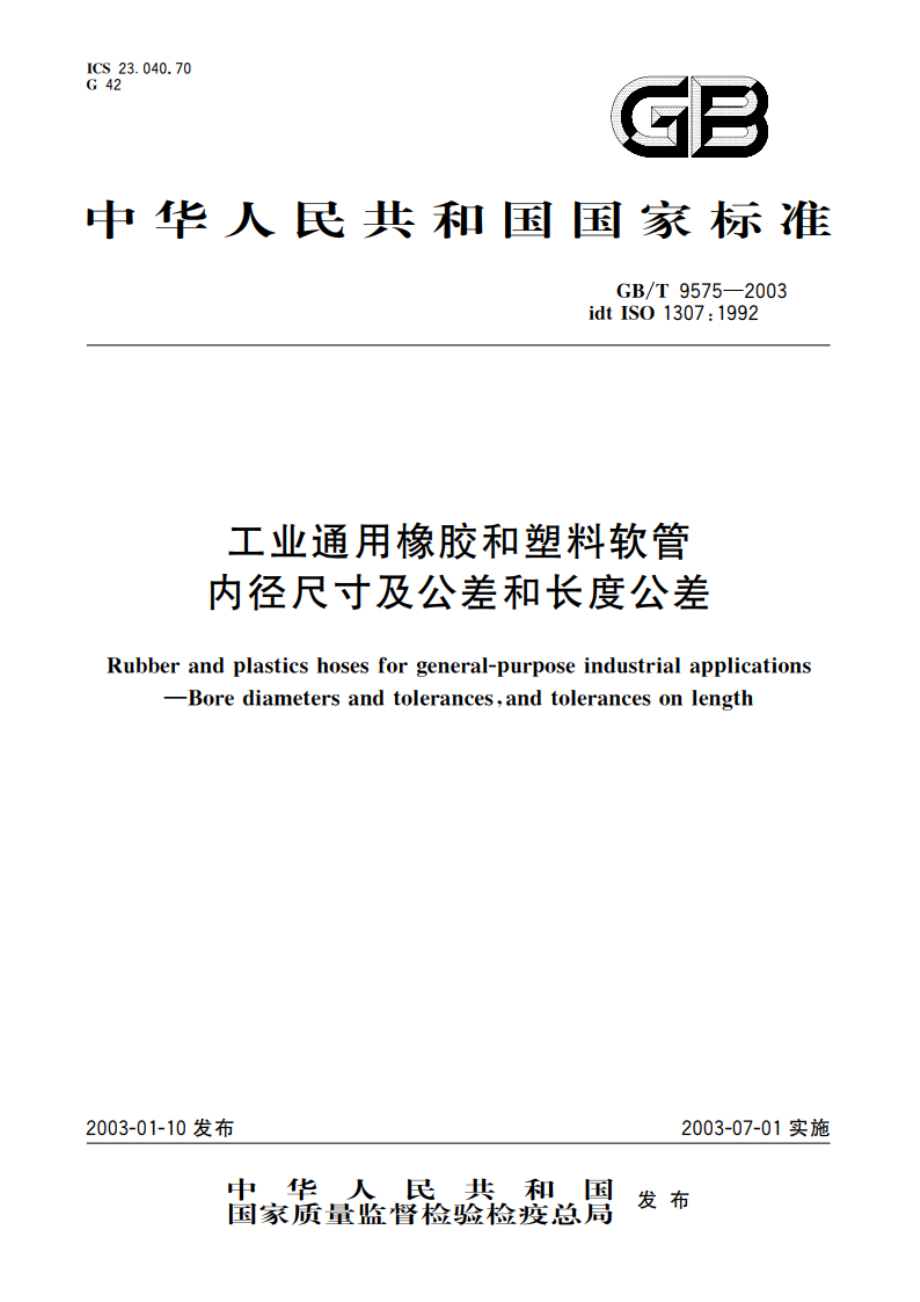 ICS 23.040.70
G 42

GB

中华人民共和国国家标准

GB/T 9575—2003
idt ISO 1307:1992

工业通用橡胶和塑料软管
内径尺寸及公差和长度公差

Rubber and plastics hoses for general-purpose industrial applications
—Bore diameters and tolerances, and tolerances on length

2003-01-10 发布

2003-07-01 实施

中华人民共和国
国家质量监督检验检疫总局 发布